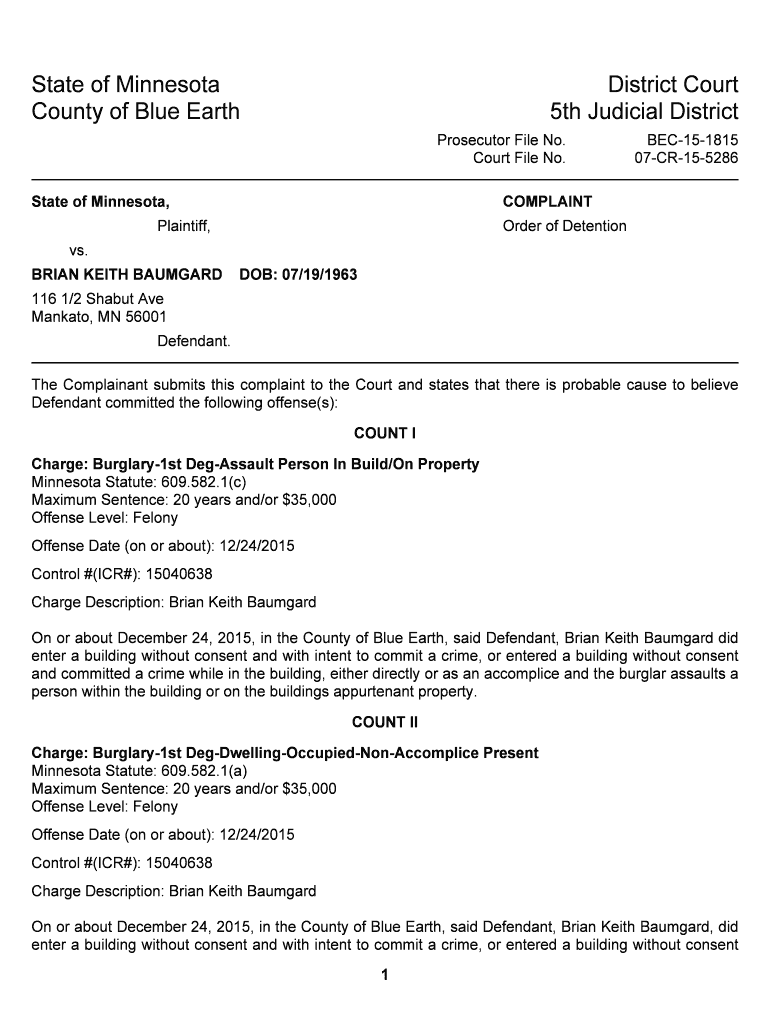 State of Minnesota
County of Blue Earth

District Court
5th Judicial District

Prosecutor File No. BEC-15-1815
Court File No. 07-CR-15-5286

State of Minnesota,

Plaintiff,

vs.

BRIAN KEITH BAUMGARD DOB: 07/19/1963

116 1/2 Shabut Ave
Mankato, MN 56001

Defendant.

COMPLAINT

Order of Detention

The Complainant submits this complaint to the Court and states that there is probable cause to believe Defendant committed the following offense(s):

COUNT I

Charge: Burglary-1st Deg-Assault Person In Build/On Property
Minnesota Statute: 609.582.1(c)
Maximum Sentence: 20 years and/or $35,000
Offense Level: Felony

Offense Date (on or about): 12/24/2015

Control #(ICR#): 15040638

Charge Description: Brian Keith Baumgard

On or about December 24, 2015, in the County of Blue Earth, said Defendant, Brian Keith Baumgard did enter a building without consent and with intent to commit a crime, or entered a building without consent and committed a crime while in the building, either directly or as an accomplice and the burglar assaults a person within the building or on the buildings appurtenant property.

COUNT II

Charge: Burglary-1st Deg-Dwelling-Occupied-Non-Accomplice Present
Minnesota Statute: 609.582.1(a)
Maximum Sentence: 20 years and/or $35,000
Offense Level: Felony

Offense Date (on or about): 12/24/2015

Control #(ICR#): 15040638

Charge Description: Brian Keith Baumgard

On or about December 24, 2015, in the County of Blue Earth, said Defendant, Brian Keith Baumgard, did enter a building without consent and with intent to commit a crime, or entered a building without consent

1